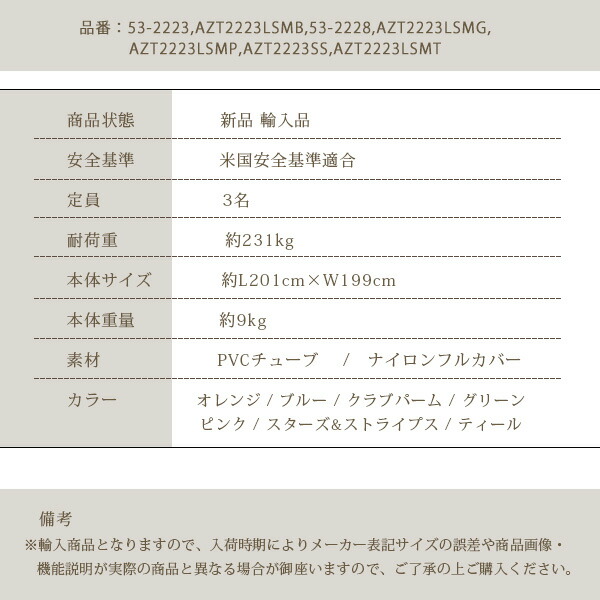 品番：53-2223,AZT2223LSMB,53-2228,AZT2223LSMG,
AZT2223LSMP,AZT2223SS,AZT2223LSMT

商品状態
新品 輸入品

安全基準
米国安全基準適合

定員
3名

耐荷重
約231kg

本体サイズ
約L201cm×W199cm

本体重量
約9kg

素材
PVCチューブ / ナイロンフルカバー

カラー
オレンジ / ブルー / クラブパーム / グリーン
ピンク / スターズ&ストライプス / ティール

備考
※輸入商品となりますので、入荷時期によりメーカー表記サイズの誤差や商品画像・機能説明が実際の商品と異なる場合が御座いますので、ご了承の上ご購入ください。